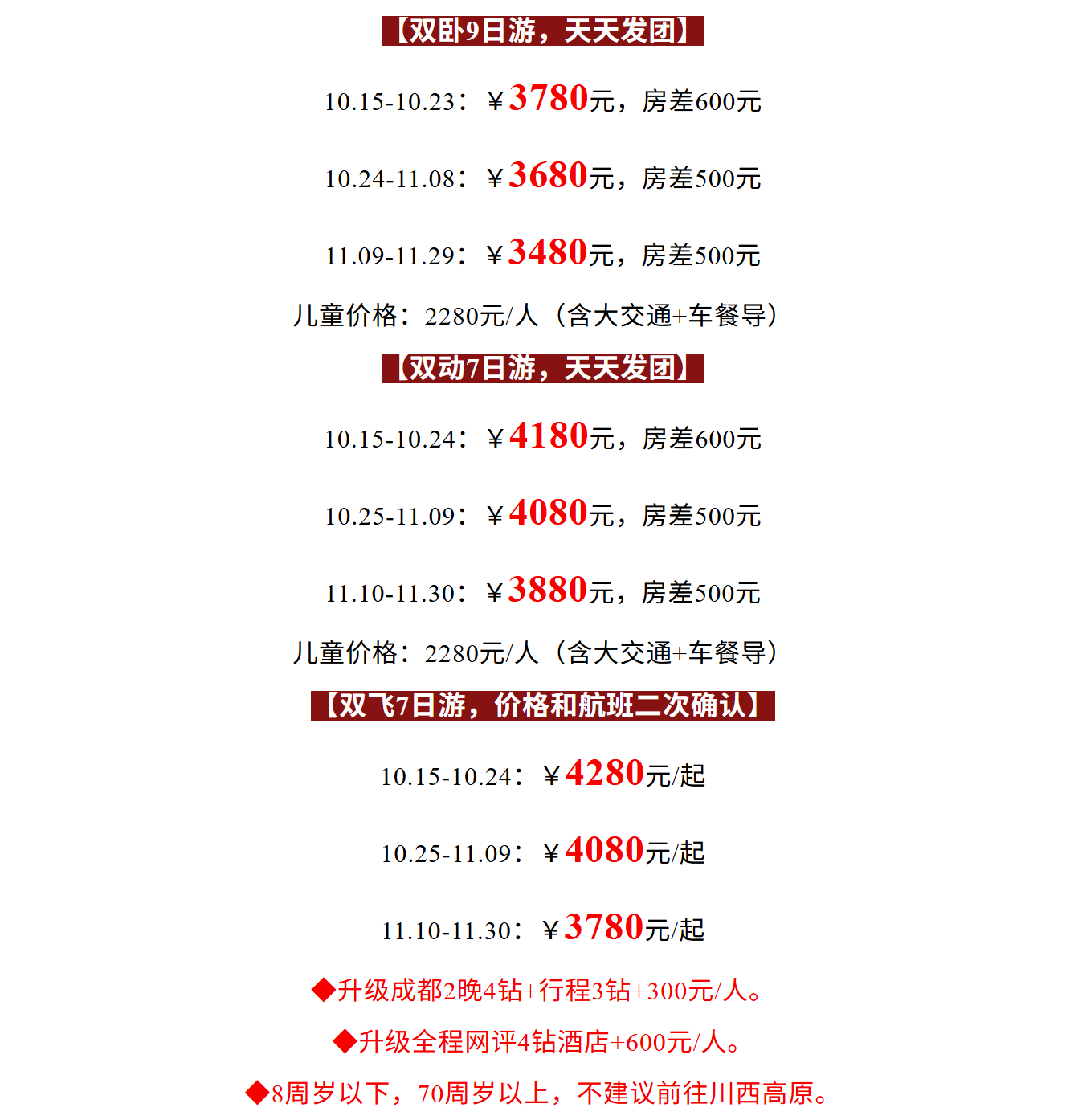 【双卧9日游，天天发团】

10.15-10.23：￥3780元，房差600元

10.24-11.08：￥3680元，房差500元

11.09-11.29：￥3480元，房差500元

儿童价格：2280元/人（含大交通+车餐导）

【双动7日游，天天发团】

10.15-10.24：￥4180元，房差600元

10.25-11.09：￥4080元，房差500元

11.10-11.30：￥3880元，房差500元

儿童价格：2280元/人（含大交通+车餐导）

【双飞7日游，价格和航班二次确认】

10.15-10.24：￥4280元/起

10.25-11.09：￥4080元/起

11.10-11.30：￥3780元/起

◆升级成都2晚4钻+行程3钻+300元/人。

◆升级全程网评4钻酒店+600元/人。

◆8周岁以下，70周岁以上，不建议前往川西高原。